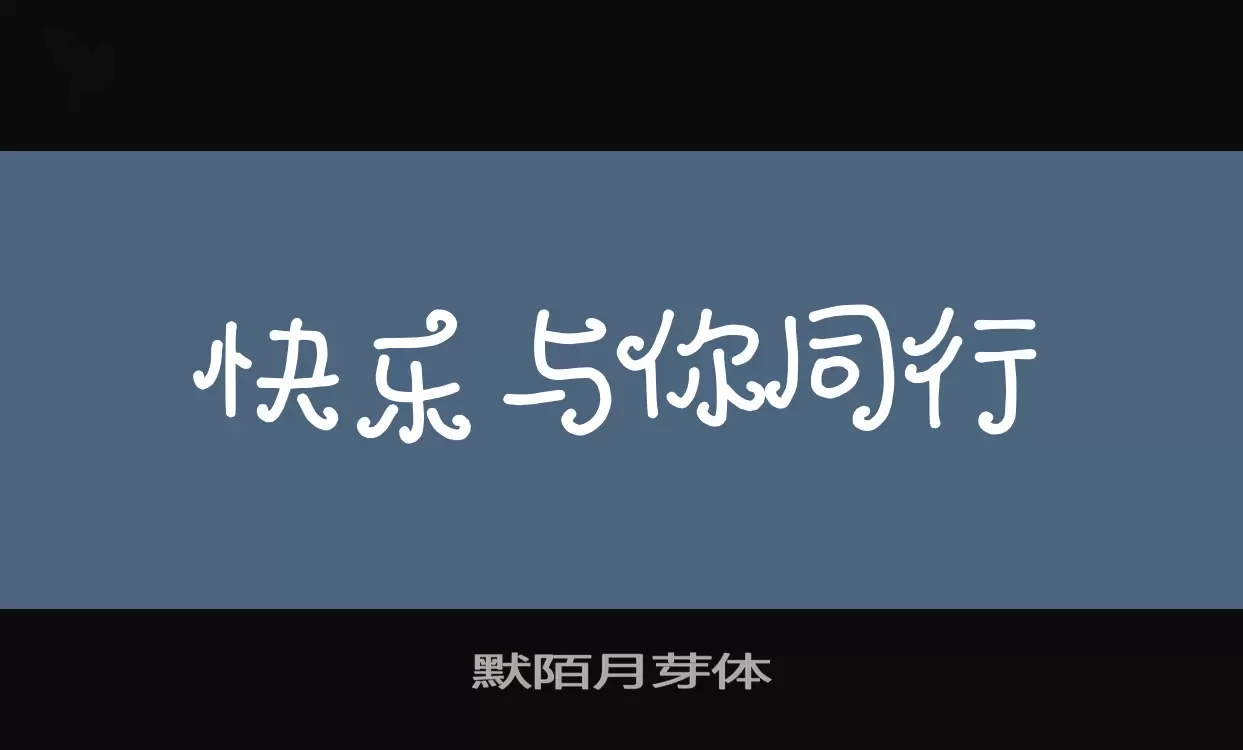 快乐与你同行

默陌月芽体